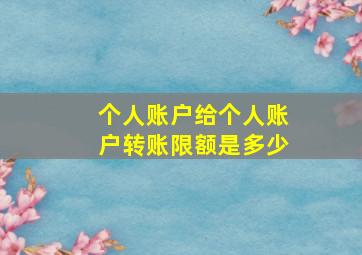 个人账户给个人账户转账限额是多少